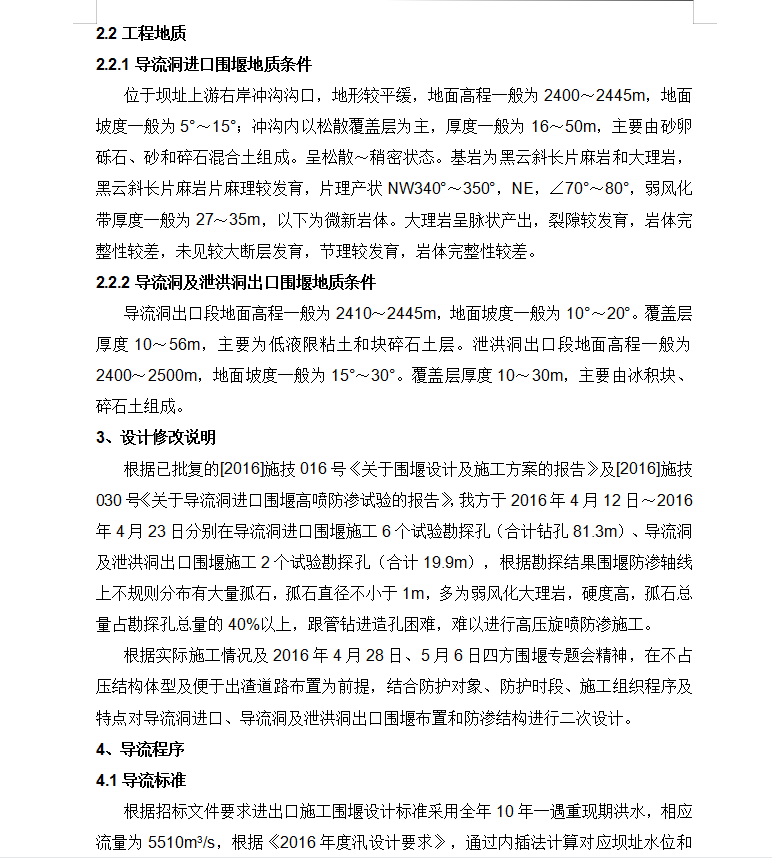 2.2 工程地质

2.2.1 导流洞进口围堰地质条件

位于坝址上游右岸冲沟沟口，地形较平缓，地面高程一般为 2400～2445m，地面坡度一般为 5°～15°；冲沟内以松散覆盖层为主，厚度一般为 16～50m，主要由砂卵砾石、砂和碎石混合土组成。呈松散～稍密状态。基岩为黑云斜长片麻岩和大理岩，黑云斜长片麻岩片麻理较发育，片理产状 NW340°～350°，NE，∠70°～80°，弱风化带厚度一般为 27～35m，以下为微新岩体。大理岩呈脉状产出，裂隙较发育，岩体完整性较差，未见较大断层发育，节理较发育，岩体完整性较差。

2.2.2 导流洞及泄洪洞出口围堰地质条件

导流洞出口段地面高程一般为 2410～2445m，地面坡度一般为 10°～20°。覆盖层厚度 10～56m，主要为低液限粘土和块碎石土层。泄洪洞出口段地面高程一般为 2400～2500m，地面坡度一般为 15°～30°。覆盖层厚度 10～30m，主要由冰积块、碎石土组成。

3、设计修改说明

根据已批复的[2016]施技 016 号《关于围堰设计及施工方案的报告》及[2016]施技 030 号《关于导流洞进口围堰高喷防渗试验的报告》，我方于 2016 年 4 月 12 日～2016 年 4 月 23 日分别在导流洞进口围堰施工 6 个试验勘探孔（合计钻孔 81.3m）、导流洞及泄洪洞出口围堰施工 2 个试验勘探孔（合计 19.9m），根据勘探结果围堰防渗轴线上不规则分布有大量孤石，孤石直径不小于 1m，多为弱风化大理岩，硬度高，孤石总量占勘探孔总量的 40%以上，跟管钻进造孔困难，难以进行高压旋喷防渗施工。

根据实际施工情况及 2016 年 4 月 28 日、5 月 6 日四方围堰专题会精神，在不占压结构体型及便于出渣道路布置为前提，结合防护对象、防护时段、施工组织程序及特点对导流洞进口、导流洞及泄洪洞出口围堰布置和防渗结构进行二次设计。

4、导流程序

4.1 导流标准

根据招标文件要求进出口施工围堰设计标准采用全年 10 年一遇重现期洪水，相应流量为 5510m³/s，根据《2016 年度汛设计要求》，通过内插法计算对应坝址水位和